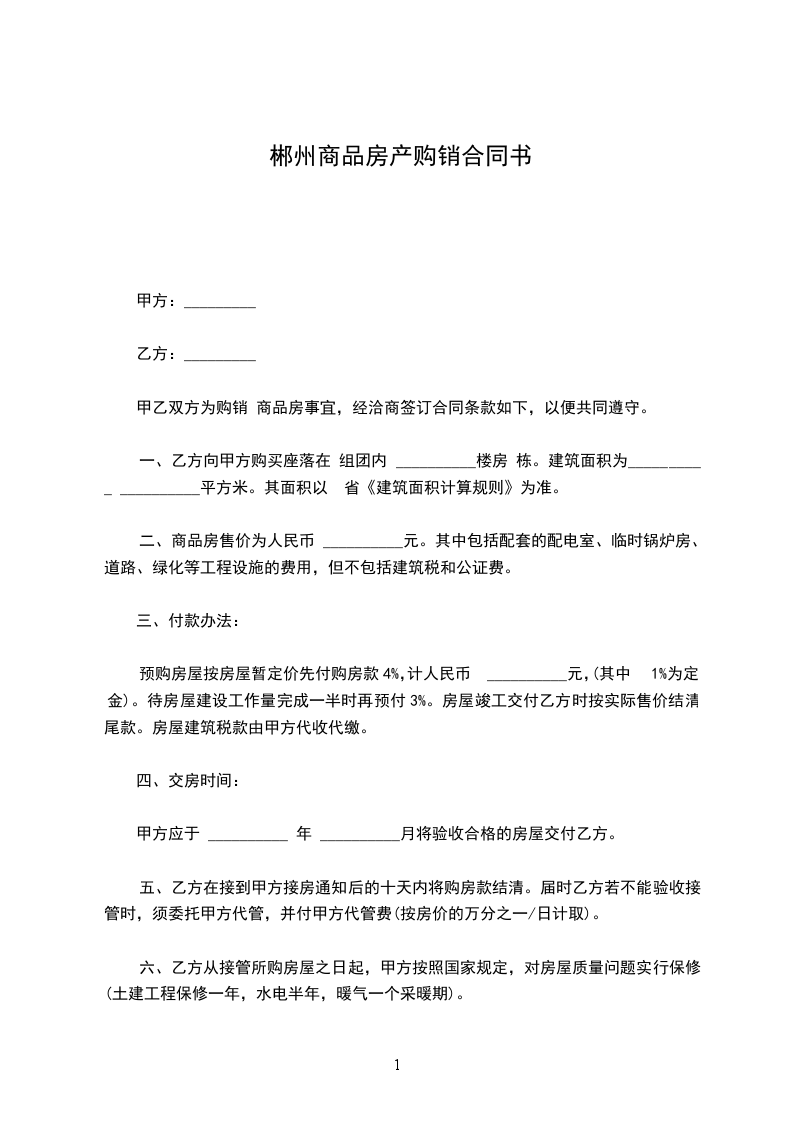 郴州商品房产购销合同书

甲方：_________

乙方：_________

甲乙双方为购销 商品房事宜，经洽商签订合同条款如下，以便共同遵守。

一、乙方向甲方购买座落在 组团内 __________楼房 栋。建筑面积为__________ __________平方米。其面积以 省《建筑面积计算规则》为准。

二、商品房售价为人民币 __________元。其中包括配套的配电室、临时锅炉房、道路、绿化等工程设施的费用，但不包括建筑税和公证费。

三、付款办法：

预购房屋按房屋暂定价先付购房款 4%,计人民币 __________元,(其中 1%为定金)。待房屋建设工作量完成一半时再预付 3%。房屋竣工交付乙方时按实际售价结清尾款。房屋建筑税款由甲方代收代缴。

四、交房时间：

甲方应于 __________ 年 __________月将验收合格的房屋交付乙方。

五、乙方在接到甲方接房通知后的十天内将购房款结清。届时乙方若不能验收接管时，须委托甲方代管，并付甲方代管费(按房价的万分之一/日计取)。

六、乙方从接管所购房屋之日起，甲方按照国家规定，对房屋质量问题实行保修(土建工程保修一年，水电半年，暖气一个采暖期)。

1